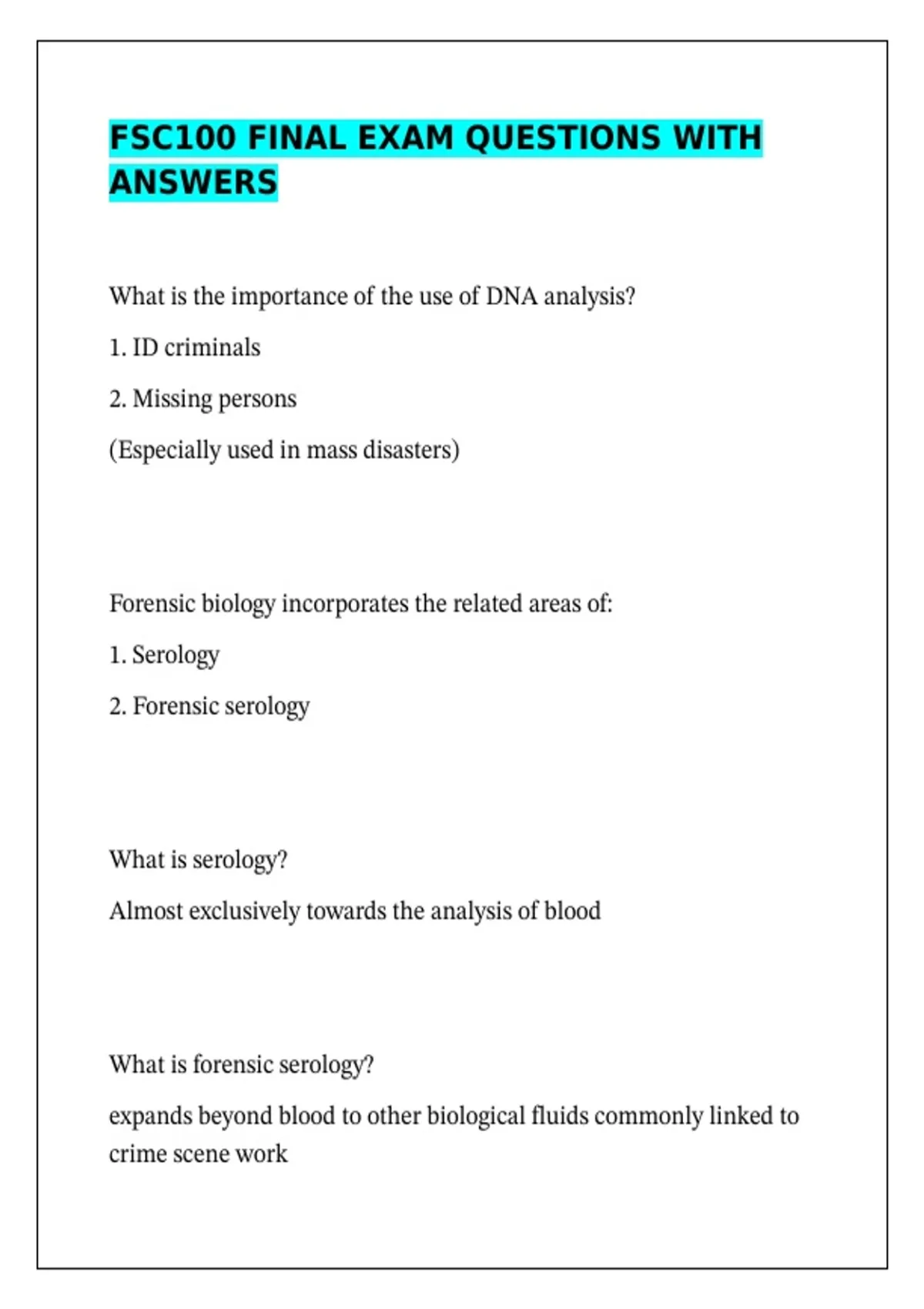 FSC100 FINAL EXAM QUESTIONS WITH ANSWERS

What is the importance of the use of DNA analysis?

1. ID criminals

2. Missing persons

(Especially used in mass disasters)

Forensic biology incorporates the related areas of:

1. Serology

2. Forensic serology

What is serology?

Almost exclusively towards the analysis of blood

What is forensic serology?

expands beyond blood to other biological fluids commonly linked to crime scene work